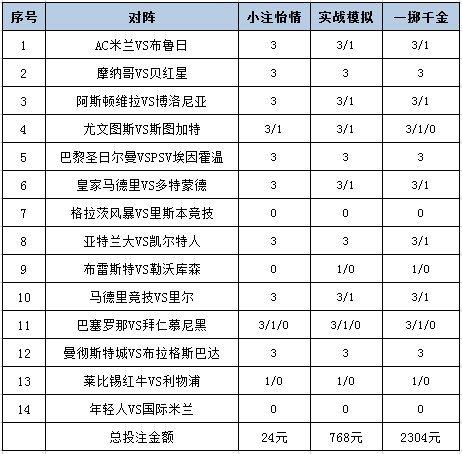 | 序号 | 对阵 | 小注怡情 | 实战模拟 | 一掷千金 |
|---|---|---|---|---|
| 1 | AC米兰VS布鲁日 | 3 | 3/1 | 3/1 |
| 2 | 摩纳哥VS贝红星 | 3 | 3 | 3 |
| 3 | 阿斯顿维拉VS博洛尼亚 | 3 | 3/1 | 3/1 |
| 4 | 尤文图斯VS斯图加特 | 3/1 | 3/1 | 3/1/0 |
| 5 | 巴黎圣日尔曼VSPSV埃因霍温 | 3 | 3 | 3 |
| 6 | 皇家马德里VS多特蒙德 | 3 | 3/1 | 3/1 |
| 7 | 格拉茨风暴VS里斯本竞技 | 0 | 0 | 0 |
| 8 | 亚特兰大VS凯尔特人 | 3 | 3 | 3/1 |
| 9 | 布雷斯特VS勒沃库森 | 0 | 1/0 | 1/0 |
| 10 | 马德里竞技VS里尔 | 3 | 3/1 | 3/1 |
| 11 | 巴塞罗那VS拜仁慕尼黑 | 3/1/0 | 3/1/0 | 3/1/0 |
| 12 | 曼彻斯特城VS布拉格斯巴达 | 3 | 3 | 3 |
| 13 | 莱比锡红牛VS利物浦 | 1/0 | 1/0 | 1/0 |
| 14 | 年轻人VS国际米兰 | 0 | 0 | 0 |
|  | 总投注金额 | 24元 | 768元 | 2304元 |